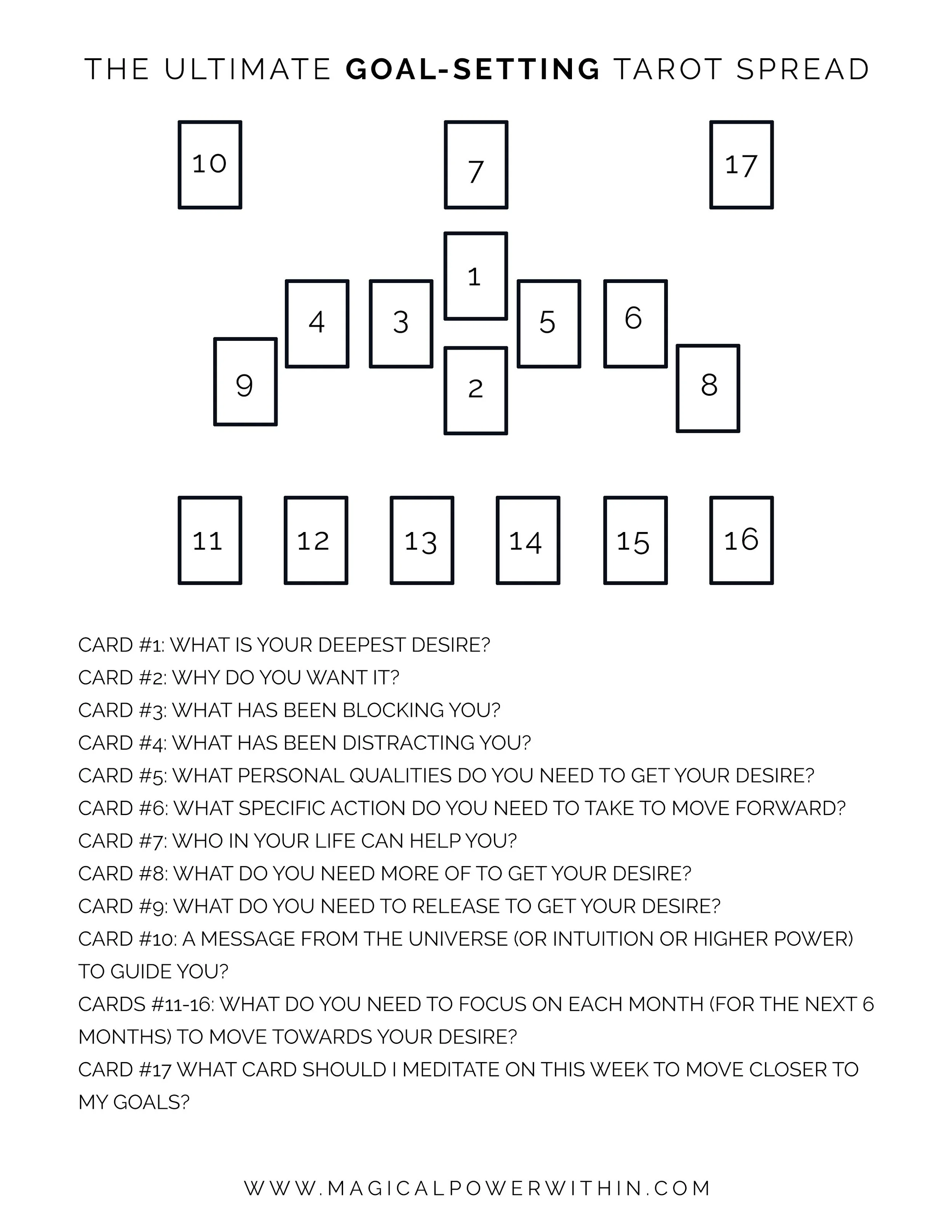 THE ULTIMATE GOAL-SETTING TAROT SPREAD

10

7

17

1

4

3

5

6

9

2

8

11

12

13

14

15

16

CARD #1: WHAT IS YOUR DEEPEST DESIRE?
CARD #2: WHY DO YOU WANT IT?
CARD #3: WHAT HAS BEEN BLOCKING YOU?
CARD #4: WHAT HAS BEEN DISTRACTING YOU?
CARD #5: WHAT PERSONAL QUALITIES DO YOU NEED TO GET YOUR DESIRE?
CARD #6: WHAT SPECIFIC ACTION DO YOU NEED TO TAKE TO MOVE FORWARD?
CARD #7: WHO IN YOUR LIFE CAN HELP YOU?
CARD #8: WHAT DO YOU NEED MORE OF TO GET YOUR DESIRE?
CARD #9: WHAT DO YOU NEED TO RELEASE TO GET YOUR DESIRE?
CARD #10: A MESSAGE FROM THE UNIVERSE (OR INTUITION OR HIGHER POWER) TO GUIDE YOU?
CARDS #11-16: WHAT DO YOU NEED TO FOCUS ON EACH MONTH (FOR THE NEXT 6 MONTHS) TO MOVE TOWARDS YOUR DESIRE?
CARD #17 WHAT CARD SHOULD I MEDITATE ON THIS WEEK TO MOVE CLOSER TO MY GOALS?

WWW.MAGICALPOWERWITHIN.COM